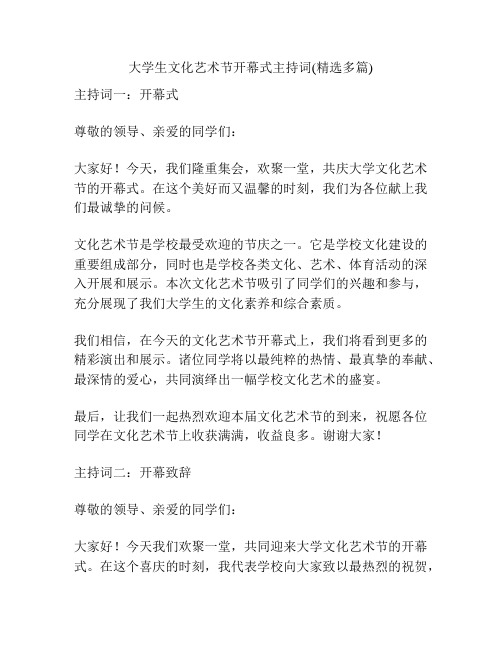 大学生文化艺术节开幕式主持词(精选多篇)

主持词一：开幕式

尊敬的领导、亲爱的同学们：

大家好！今天，我们隆重集会，欢聚一堂，共庆大学文化艺术节的开幕式。在这个美好而又温馨的时刻，我们为各位献上我们最诚挚的问候。

文化艺术节是学校最受欢迎的节庆之一。它是学校文化建设的重要组成部分，同时也是学校各类文化、艺术、体育活动的深入开展和展示。本次文化艺术节吸引了同学们的兴趣和参与，充分展现了我们大学生的文化素养和综合素质。

我们相信，在今天的文化艺术节开幕式上，我们将看到更多的精彩演出和展示。诸位同学将以最纯粹的热情、最真挚的奉献、最深情的爱心，共同演绎出一幅学校文化艺术的盛宴。

最后，让我们一起热烈欢迎本届文化艺术节的到来，祝愿各位同学在文化艺术节上收获满满，收益良多。谢谢大家！

主持词二：开幕致辞

尊敬的领导、亲爱的同学们：

大家好！今天我们欢聚一堂，共同迎来大学文化艺术节的开幕式。在这个喜庆的时刻，我代表学校向大家致以最热烈的祝贺，